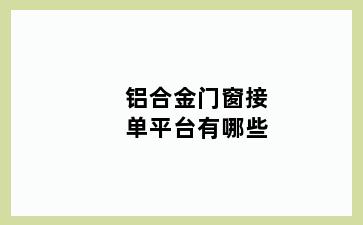 铝合金门窗接单平台有哪些